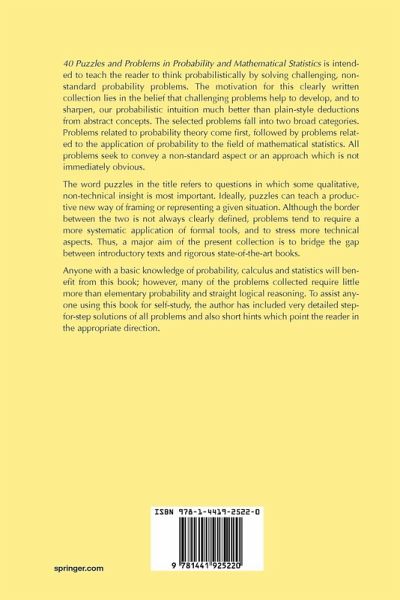 40 Puzzles and Problems in Probability and Mathematical Statistics is intended to teach the reader to think probabilistically by solving challenging, non-standard probability problems. The motivation for this clearly written collection lies in the belief that challenging problems help to develop, and to sharpen, our probabilistic intuition much better than plain-style deductions from abstract concepts. The selected problems fall into two broad categories. Problems related to probability theory come first, followed by problems related to the application of probability to the field of mathematical statistics. All problems seek to convey a non-standard aspect or an approach which is not immediately obvious.

The word puzzles in the title refers to questions in which some qualitative, non-technical insight is most important. Ideally, puzzles can teach a productive new way of framing or representing a given situation. Although the border between the two is not always clearly defined, problems tend to require a more systematic application of formal tools, and to stress more technical aspects. Thus, a major aim of the present collection is to bridge the gap between introductory texts and rigorous state-of-the-art books.

Anyone with a basic knowledge of probability, calculus and statistics will benefit from this book; however, many of the problems collected require little more than elementary probability and straight logical reasoning. To assist anyone using this book for self-study, the author has included very detailed step-for-step solutions of all problems and also short hints which point the reader in the appropriate direction.

ISBN 978-1-4419-2522-0

9 781441 925220

springer.com